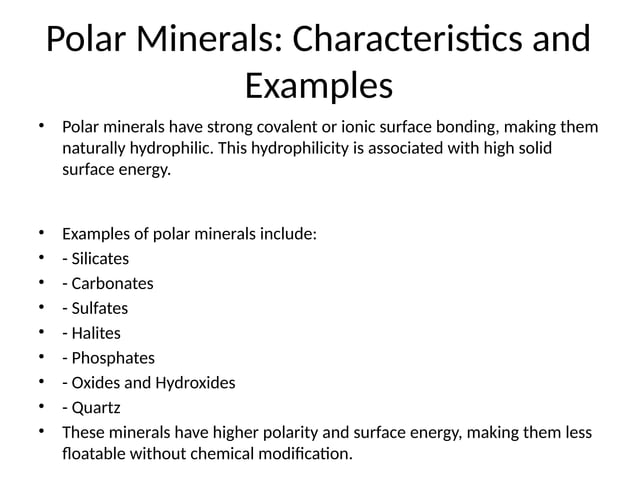 Polar Minerals: Characteristics and Examples

• Polar minerals have strong covalent or ionic surface bonding, making them naturally hydrophilic. This hydrophilicity is associated with high solid surface energy.

• Examples of polar minerals include:
• - Silicates
• - Carbonates
• - Sulfates
• - Halites
• - Phosphates
• - Oxides and Hydroxides
• - Quartz
• These minerals have higher polarity and surface energy, making them less floatable without chemical modification.